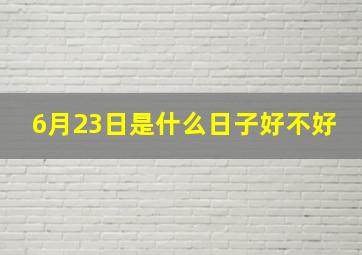 6月23日是什么日子好不好